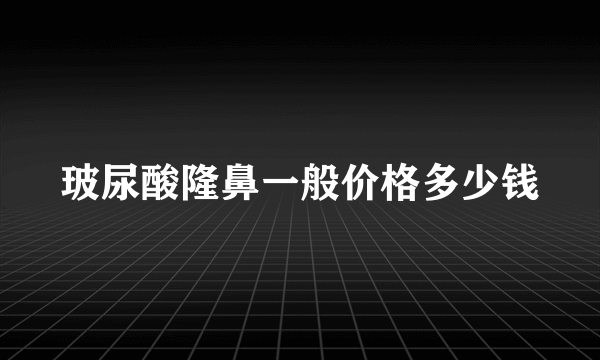 玻尿酸隆鼻一般价格多少钱